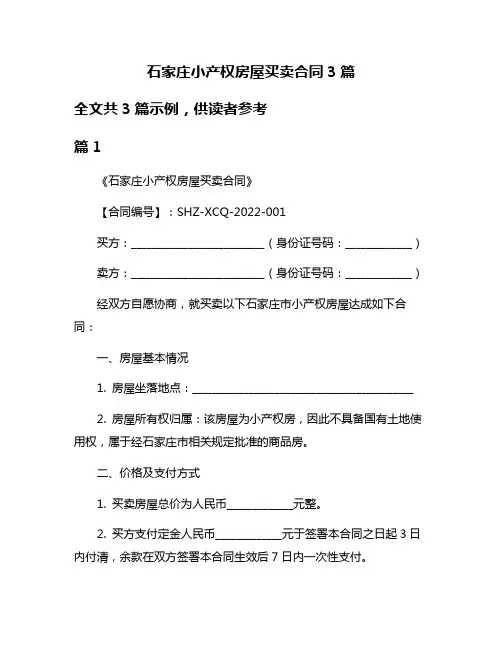 石家庄小产权房屋买卖合同 3 篇

全文共 3 篇示例，供读者参考

篇 1

《石家庄小产权房屋买卖合同》

【合同编号】：SHZ-XCQ-2022-001

买方：________________________（身份证号码：____________）

卖方：________________________（身份证号码：____________）

经双方自愿协商，就买卖以下石家庄市小产权房屋达成如下合同：

一、房屋基本情况

1. 房屋坐落地点：________________________________________

2. 房屋所有权归属：该房屋为小产权房，因此不具备国有土地使用权，属于经石家庄市相关规定批准的商品房。

二、价格及支付方式

1. 买卖房屋总价为人民币____________元整。

2. 买方支付定金人民币____________元于签署本合同之日起 3 日内付清，余款在双方签署本合同生效后 7 日内一次性支付。